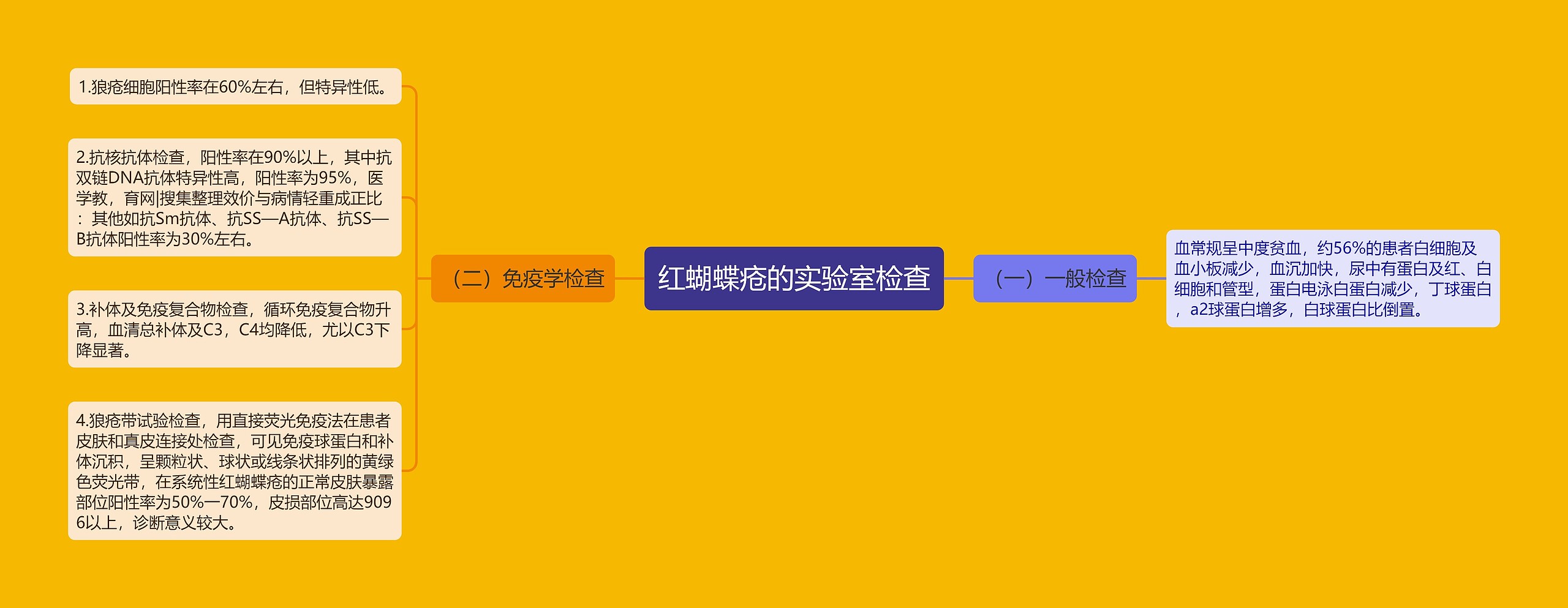 红蝴蝶疮的实验室检查

（一）一般检查

血常规呈中度贫血，约56%的患者白细胞及血小板减少，血沉加快，尿中有蛋白及红、白细胞和管型，蛋白电泳白蛋白减少，丁球蛋白，a2球蛋白增多，白球蛋白比倒置。

（二）免疫学检查

1.狼疮细胞阳性率在60%左右，但特异性低。

2.抗核抗体检查，阳性率在90%以上，其中抗双链DNA抗体特异性高，阳性率为95%，医学教，育网|搜集整理效价与病情轻重成正比：其他如抗Sm抗体、抗SS—A抗体、抗SS—B抗体阳性率为30%左右。

3.补体及免疫复合物检查，循环免疫复合物升高，血清总补体及C3，C4均降低，尤以C3下降显著。

4.狼疮带试验检查，用直接荧光免疫法在患者皮肤和真皮连接处检查，可见免疫球蛋白和补体沉积，呈颗粒状、球状或线条状排列的黄绿色荧光带，在系统性红蝴蝶疮的正常皮肤暴露部位阳性率为50%—70%，皮损部位高达9096以上，诊断意义较大。